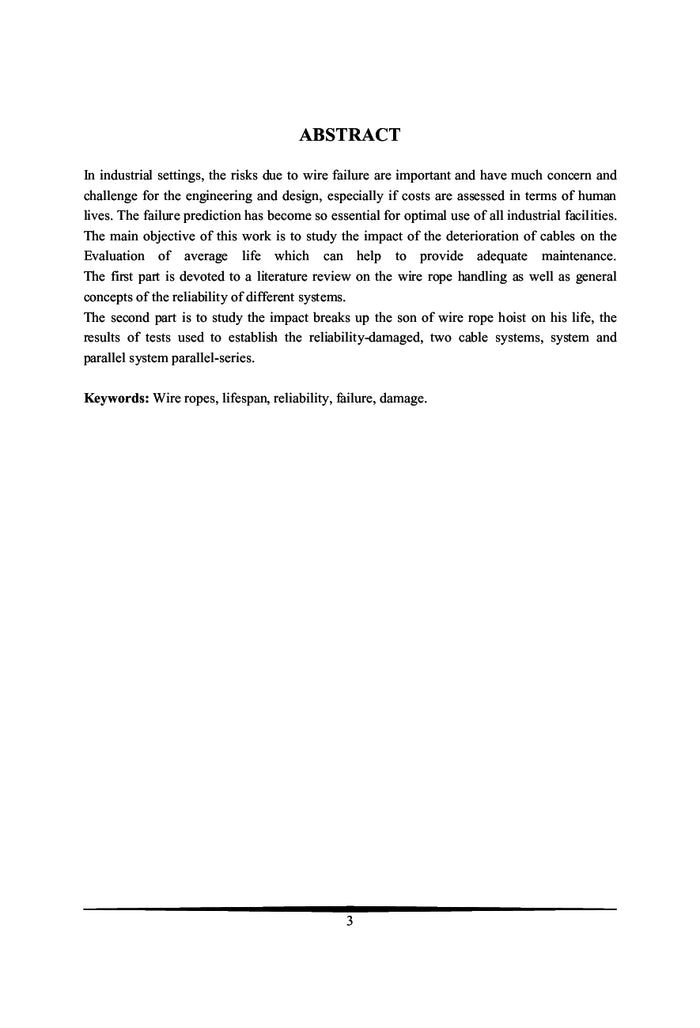 ABSTRACT

In industrial settings, the risks due to wire failure are important and have much concern and challenge for the engineering and design, especially if costs are assessed in terms of human lives. The failure prediction has become so essential for optimal use of all industrial facilities. The main objective of this work is to study the impact of the deterioration of cables on the Evaluation of average life which can help to provide adequate maintenance. The first part is devoted to a literature review on the wire rope handling as well as general concepts of the reliability of different systems.
The second part is to study the impact breaks up the son of wire rope hoist on his life, the results of tests used to establish the reliability-damaged, two cable systems, system and parallel system parallel-series.

Keywords: Wire ropes, lifespan, reliability, failure, damage.

3